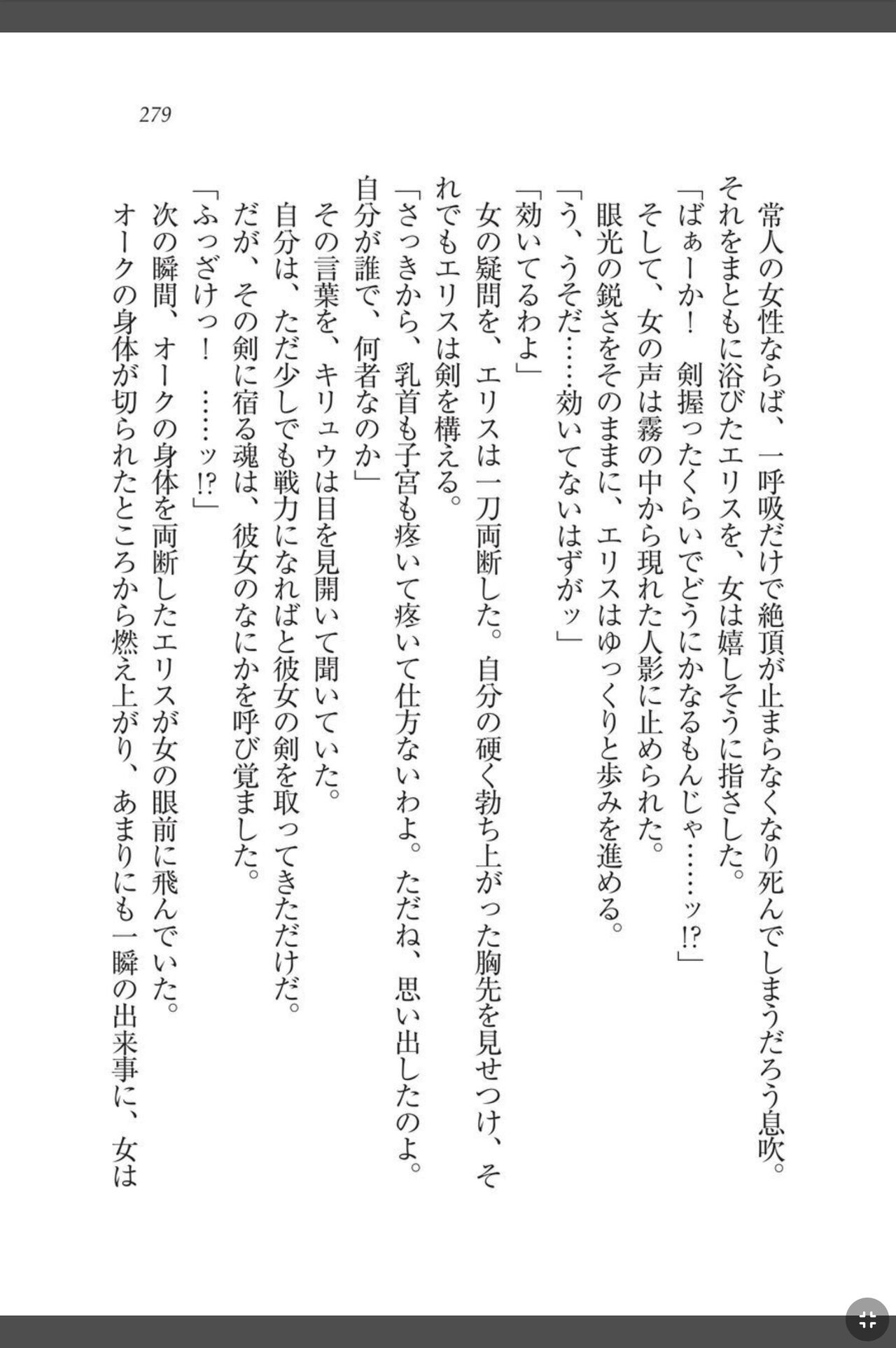 279

常人の女性ならば、一呼吸だけで絶頂が止まらなくなり死んでしまうだろう息吹。それをまともに浴びたエリスを、女は嬉しそうに指さした。
「ばぁーか！　剣握ったくらいでどうにかなるもんじゃ……ッ!?」
そして、女の声は霧の中から現れた人影に止められた。
眼光の鋭さをそのままに、エリスはゆっくりと歩みを進める。
「う、うそだ……効いてないはずがッ」
「効いてるわよ」
女の疑問を、エリスは一刀両断した。自分の硬く勃ち上がった胸先を見せつけ、それでもエリスは剣を構える。
「さっきから、乳首も子宮も疼いて疼いて仕方ないわよ。ただね、思い出したのよ。自分が誰で、何者なのか」
その言葉を、キリュウは目を見開いて聞いていた。
自分は、ただ少しでも戦力になればと彼女の剣を取ってきただけだ。
だが、その剣に宿る魂は、彼女のなにかを呼び覚ました。
「ふっざけっ！　……ッ!?」
次の瞬間、オークの身体を両断したエリスが女の眼前に飛んでいた。
オークの身体が切られたところから燃え上がり、あまりにも一瞬の出来事に、女は